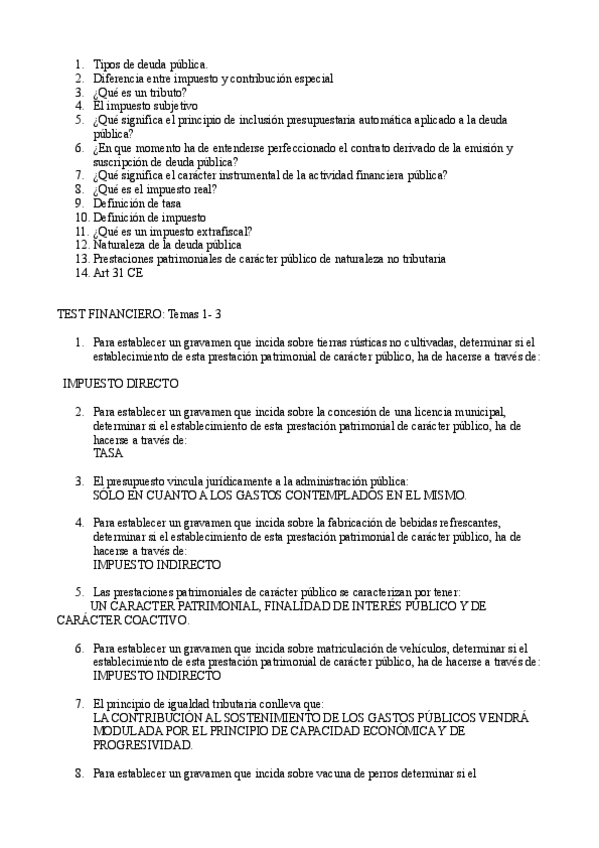 1. Tipos de deuda pública.
2. Diferencia entre impuesto y contribución especial
3. ¿Qué es un tributo?
4. El impuesto subjetivo
5. ¿Qué significa el principio de inclusión presupuestaria automática aplicado a la deuda pública?
6. ¿En que momento ha de entenderse perfeccionado el contrato derivado de la emisión y suscripción de deuda pública?
7. ¿Qué significa el carácter instrumental de la actividad financiera pública?
8. ¿Qué es el impuesto real?
9. Definición de tasa
10. Definición de impuesto
11. ¿Qué es un impuesto extrafiscal?
12. Naturaleza de la deuda pública
13. Prestaciones patrimoniales de carácter público de naturaleza no tributaria
14. Art 31 CE

TEST FINANCIERO: Temas 1- 3

1. Para establecer un gravamen que incida sobre tierras rústicas no cultivadas, determinar si el establecimiento de esta prestación patrimonial de carácter público, ha de hacerse a través de:

IMPUESTO DIRECTO

2. Para establecer un gravamen que incida sobre la concesión de una licencia municipal, determinar si el establecimiento de esta prestación patrimonial de carácter público, ha de hacerse a través de:
TASA

3. El presupuesto vincula jurídicamente a la administración pública:
SÓLO EN CUANTO A LOS GASTOS CONTEMPLADOS EN EL MISMO.

4. Para establecer un gravamen que incida sobre la fabricación de bebidas refrescantes, determinar si el establecimiento de esta prestación patrimonial de carácter público, ha de hacerse a través de:
IMPUESTO INDIRECTO

5. Las prestaciones patrimoniales de carácter público se caracterizan por tener:
UN CARACTER PATRIMONIAL, FINALIDAD DE INTERES PÚBLICO Y DE CARÁCTER COACTIVO.

6. Para establecer un gravamen que incida sobre matriculación de vehículos, determinar si el establecimiento de esta prestación patrimonial de carácter público, ha de hacerse a través de:
IMPUESTO INDIRECTO

7. El principio de igualdad tributaria conlleva que:
LA CONTRIBUCIÓN AL SOSTENIMIENTO DE LOS GASTOS PÚBLICOS VENDRÁ MODULADA POR EL PRINCIPIO DE CAPACIDAD ECONÓMICA Y DE PROGRESIVIDAD.

8. Para establecer un gravamen que incida sobre vacuna de perros determinar si el